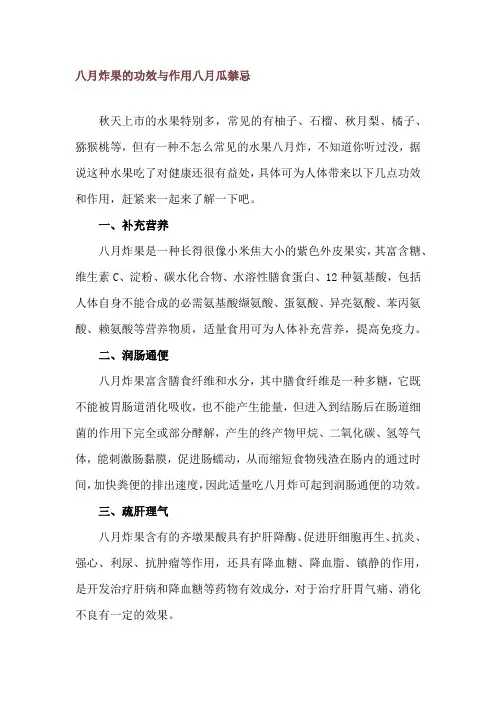 八月炸果的功效与作用八月瓜禁忌

秋天上市的水果特别多，常见的有柚子、石榴、秋月梨、橘子、猕猴桃等，但有一种不怎么常见的水果八月炸，不知道你听过没，据说这种水果吃了对健康还很有益处，具体可为人体带来以下几点功效和作用，赶紧来一起来了解一下吧。

一、补充营养

八月炸果是一种长得很像小米焦大小的紫色外皮果实，其富含糖、维生素 C、淀粉、碳水化合物、水溶性膳食蛋白、12 种氨基酸，包括人体自身不能合成的必需氨基酸缬氨酸、蛋氨酸、异亮氨酸、苯丙氨酸、赖氨酸等营养物质，适量食用可为人体补充营养，提高免疫力。

二、润肠通便

八月炸果富含膳食纤维和水分，其中膳食纤维是一种多糖，它既不能被胃肠道消化吸收，也不能产生能量，但进入到结肠后在肠道细菌的作用下完全或部分酵解，产生的终产物甲烷、二氧化碳、氢等气体，能刺激肠黏膜，促进肠蠕动，从而缩短食物残渣在肠内的通过时间，加快粪便的排出速度，因此适量吃八月炸可起到润肠通便的功效。

三、疏肝理气

八月炸果含有的齐墩果酸具有护肝降酶、促进肝细胞再生、抗炎、强心、利尿、抗肿瘤等作用，还具有降血糖、降血脂、镇静的作用，是开发治疗肝病和降血糖等药物有效成分，对于治疗肝胃气痛、消化不良有一定的效果。